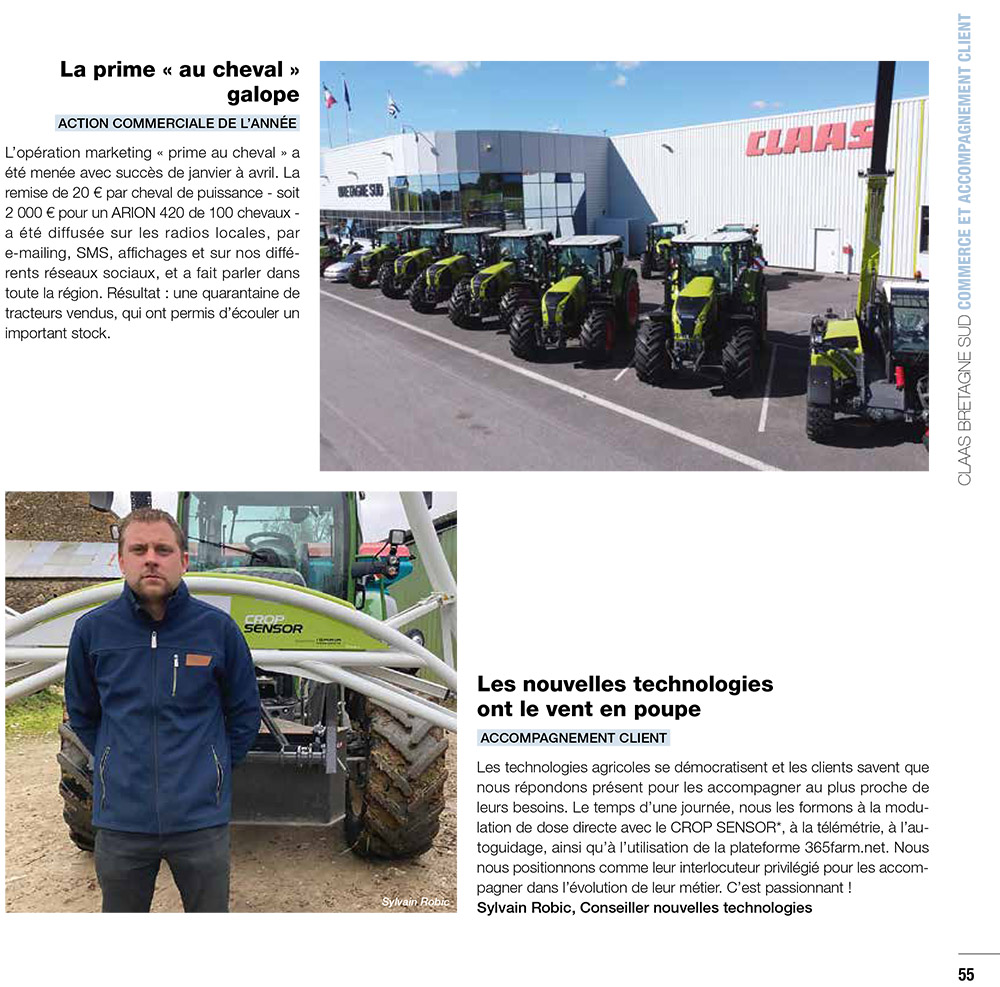 La prime « au cheval » galope

ACTION COMMERCIALE DE L'ANNÉE

L'opération marketing « prime au cheval » a été menée avec succès de janvier à avril. La remise de 20 € par cheval de puissance - soit 2 000 € pour un ARION 420 de 100 chevaux - a été diffusée sur les radios locales, par e-mailing, SMS, affichages et sur nos différents réseaux sociaux, et a fait parler dans toute la région. Résultat : une quarantaine de tracteurs vendus, qui ont permis d'écouler un important stock.

CLAAS

BRETAGNE SUD

CROP SENSOR

Sylvain Robic

Les nouvelles technologies ont le vent en poupe

ACCOMPAGNEMENT CLIENT

Les technologies agricoles se démocratisent et les clients savent que nous répondons présent pour les accompagner au plus proche de leurs besoins. Le temps d'une journée, nous les formons à la modulation de dose directe avec le CROP SENSOR*, à la télémétrie, à l'autoguidage, ainsi qu'à l'utilisation de la plateforme 365farm.net. Nous nous positionnons comme leur interlocuteur privilégié pour les accompagner dans l'évolution de leur métier. C'est passionnant !
Sylvain Robic, Conseiller nouvelles technologies

CLAAS BRETAGNE SUD COMMERCE ET ACCOMPAGNEMENT CLIENT

55